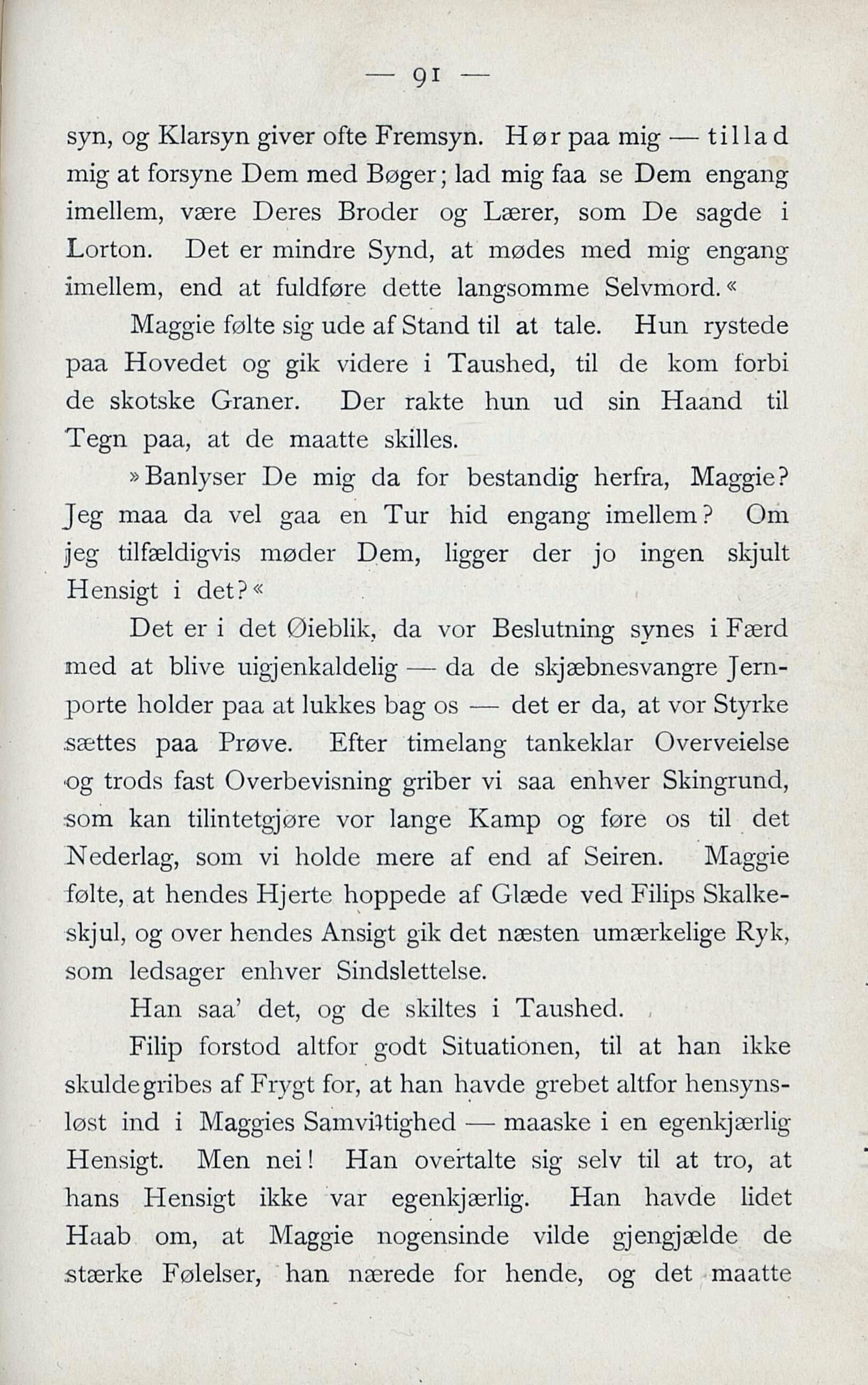 — 91 —

syn, og Klarsyn giver ofte Fremsyn. Hør paa mig — tillad mig at forsyne Dem med Bøger; lad mig faa se Dem engang imellem, være Deres Broder og Lærer, som De sagde i Lorton. Det er mindre Synd, at mødes med mig engang imellem, end at fuldføre dette langsomme Selvmord.«

Maggie følte sig ude af Stand til at tale. Hun rystede paa Hovedet og gik videre i Taushed, til de kom forbi de skotske Graner. Der rakte hun ud sin Haand til Tegn paa, at de maatte skilles.

»Banlyser De mig da for bestandig herfra, Maggie? Jeg maa da vel gaa en Tur hid engang imellem? Om jeg tilfældigvis møder Dem, ligger der jo ingen skjult Hensigt i det?«

Det er i det Øieblik, da vor Beslutning synes i Færd med at blive uigjenkaldelig — da de skjæbnesvangre Jernporte holder paa at lukkes bag os — det er da, at vor Styrke sættes paa Prøve. Efter timelang tankeklar Overveielse og trods fast Overbevisning griber vi saa enhver Skingrund, som kan tilintetgjøre vor lange Kamp og føre os til det Nederlag, som vi holde mere af end af Seiren. Maggie følte, at hendes Hjerte hoppede af Glæde ved Filips Skalkeskjul, og over hendes Ansigt gik det næsten umærkelige Ryk, som ledsager enhver Sindslettelse.

Han saa' det, og de skiltes i Taushed.

Filip forstod altfor godt Situationen, til at han ikke skulde gribes af Frygt for, at han havde grebet altfor hensynsløst ind i Maggies Samvittighed — maaske i en egenkjærlig Hensigt. Men nei! Han overtalte sig selv til at tro, at hans Hensigt ikke var egenkjærlig. Han havde lidet Haab om, at Maggie nogensinde vilde gjengjælde de stærke Følelser, han nærede for hende, og det maatte